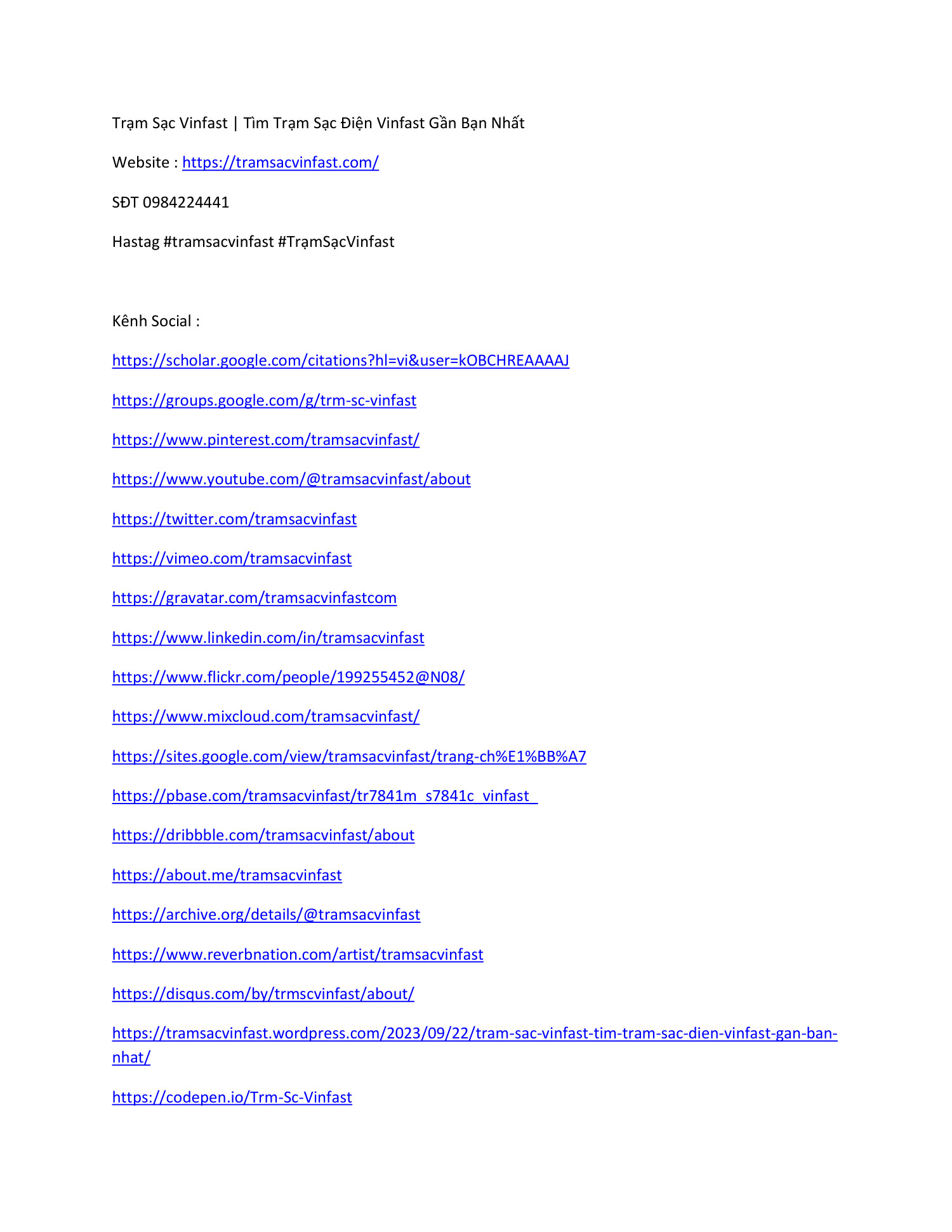 Trạm Sạc Vinfast | Tìm Trạm Sạc Điện Vinfast Gần Bạn Nhất

Website : https://tramsacvinfast.com/

SĐT 0984224441

Hastag #tramsacvinfast #TrạmSạcVinfast

Kênh Social :

https://scholar.google.com/citations?hl=vi&user=kOBCHREAAAAJ

https://groups.google.com/g/trm-sc-vinfast

https://www.pinterest.com/tramsacvinfast/

https://www.youtube.com/@tramsacvinfast/about

https://twitter.com/tramsacvinfast

https://vimeo.com/tramsacvinfast

https://gravatar.com/tramsacvinfastcom

https://www.linkedin.com/in/tramsacvinfast

https://www.flickr.com/people/199255452@N08/

https://www.mixcloud.com/tramsacvinfast/

https://sites.google.com/view/tramsacvinfast/trang-ch%E1%BB%A7

https://pbase.com/tramsacvinfast/tr7841m_s7841c_vinfast_

https://dribbble.com/tramsacvinfast/about

https://about.me/tramsacvinfast

https://archive.org/details/@tramsacvinfast

https://www.reverbnation.com/artist/tramsacvinfast

https://disqus.com/by/trmscvinfast/about/

https://tramsacvinfast.wordpress.com/2023/09/22/tram-sac-vinfast-tim-tram-sac-dien-vinfast-gan-ban-nhat/

https://codepen.io/Trm-Sc-Vinfast